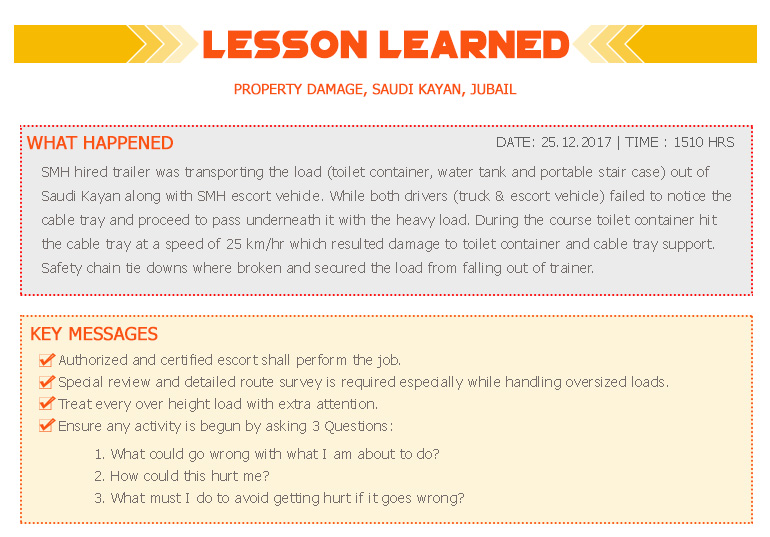 LESSON LEARNED

PROPERTY DAMAGE, SAUDI KAYAN, JUBAIL

WHAT HAPPENED

DATE: 25.12.2017 | TIME : 1510 HRS

SMH hired trailer was transporting the load (toilet container, water tank and portable stair case) out of Saudi Kayan along with SMH escort vehicle. While both drivers (truck & escort vehicle) failed to notice the cable tray and proceed to pass underneath it with the heavy load. During the course toilet container hit the cable tray at a speed of 25 km/hr which resulted damage to toilet container and cable tray support. Safety chain tie downs where broken and secured the load from falling out of trainer.

KEY MESSAGES

Authorized and certified escort shall perform the job.

Special review and detailed route survey is required especially while handling oversized loads.

Treat every over height load with extra attention.

Ensure any activity is begun by asking 3 Questions:

1. What could go wrong with what I am about to do?

2. How could this hurt me?

3. What must I do to avoid getting hurt if it goes wrong?